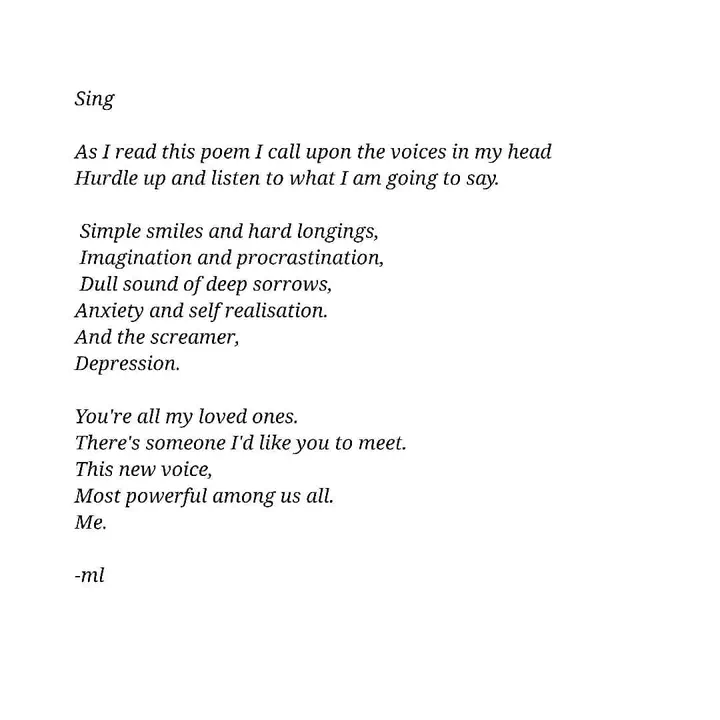 Sing

As I read this poem I call upon the voices in my head
Hurdle up and listen to what I am going to say.

Simple smiles and hard longings,
Imagination and procrastination,
Dull sound of deep sorrows,
Anxiety and self realisation.
And the screamer,
Depression.

You're all my loved ones.
There's someone I'd like you to meet.
This new voice,
Most powerful among us all.
Me.

-ml